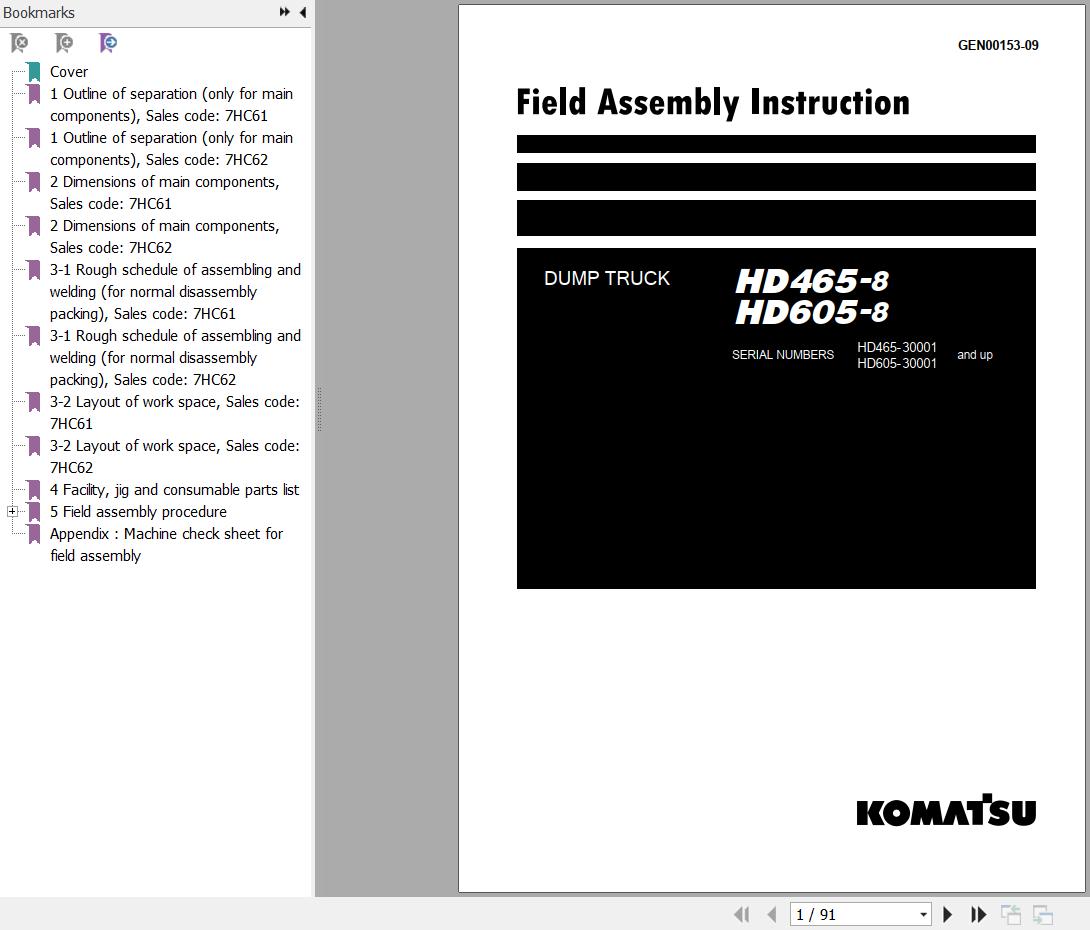 Bookmarks

Cover
1 Outline of separation (only for main components), Sales code: 7HC61
1 Outline of separation (only for main components), Sales code: 7HC62
2 Dimensions of main components, Sales code: 7HC61
2 Dimensions of main components, Sales code: 7HC62
3-1 Rough schedule of assembling and welding (for normal disassembly packing), Sales code: 7HC61
3-1 Rough schedule of assembling and welding (for normal disassembly packing), Sales code: 7HC62
3-2 Layout of work space, Sales code: 7HC61
3-2 Layout of work space, Sales code: 7HC62
4 Facility, jig and consumable parts list
5 Field assembly procedure
Appendix : Machine check sheet for field assembly

GEN00153-09

Field Assembly Instruction

DUMP TRUCK

HD465-8
HD605-8

SERIAL NUMBERS HD465-30001 HD605-30001 and up

KOMATSU

1 / 91